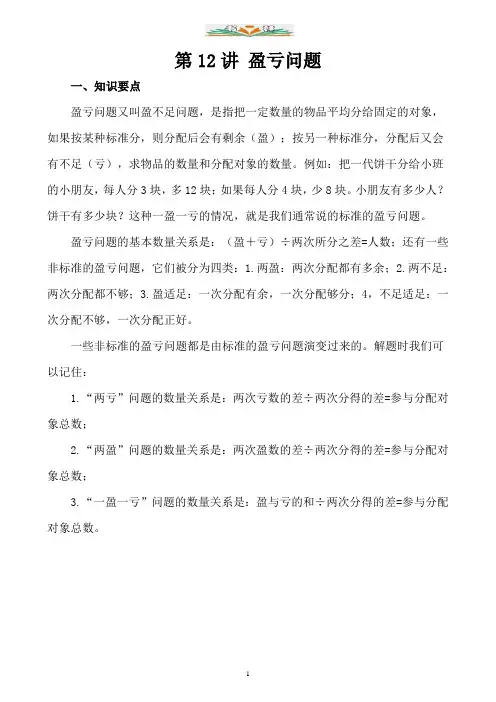 第 12 讲 盈亏问题

一、知识要点

盈亏问题又叫盈不足问题，是指把一定数量的物品平均分给固定的对象，如果按某种标准分，则分配后会有剩余（盈）；按另一种标准分，分配后又会有不足（亏），求物品的数量和分配对象的数量。例如：把一代饼干分给小班的小朋友，每人分 3 块，多 12 块；如果每人分 4 块，少 8 块。小朋友有多少人？饼干有多少块？这种一盈一亏的情况，就是我们通常说的标准的盈亏问题。

盈亏问题的基本数量关系是：（盈＋亏）÷两次所分之差=人数；还有一些非标准的盈亏问题，它们被分为四类：1.两盈：两次分配都有多余；2.两不足：两次分配都不够；3.盈适足：一次分配有余，一次分配够分；4，不足适足：一次分配不够，一次分配正好。

一些非标准的盈亏问题都是由标准的盈亏问题演变过来的。解题时我们可以记住：

1.“两亏”问题的数量关系是：两次亏数的差÷两次分得的差=参与分配对象总数；

2.“两盈”问题的数量关系是：两次盈数的差÷两次分得的差=参与分配对象总数；

3.“一盈一亏”问题的数量关系是：盈与亏的和÷两次分得的差=参与分配对象总数。

1